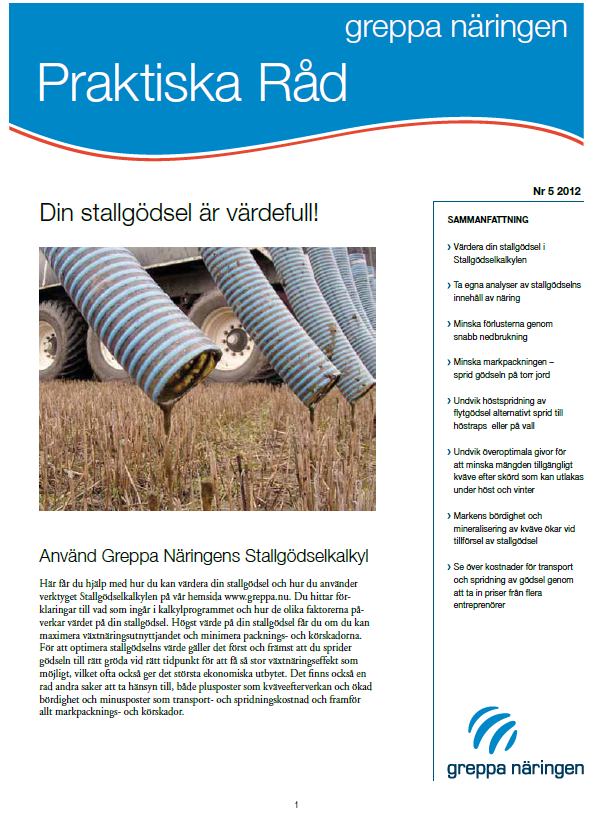 greppa näringen

Praktiska Råd

Nr 5 2012

Din stallgödsel är värdefull!

Använd Greppa Näringens Stallgödselkalkyl

Här får du hjälp med hur du kan värdera din stallgödsel och hur du använder verktyget Stallgödselkalkylen på vår hemsida www.greppa.nu. Du hittar förklaringar till vad som ingår i kalkylprogrammet och hur de olika faktorerna påverkar värdet på din stallgödsel. Högst värde på din stallgödsel får du om du kan maximera växtnäringsutnyttjandet och minimera packnings- och körskadorna. För att optimera stallgödselns värde gäller det först och främst att du sprider gödseln till rätt gröda vid rätt tidpunkt för att få så stor växtnäringseffekt som möjligt, vilket ofta också ger det största ekonomiska utbytet. Det finns också en rad andra saker att ta hänsyn till, både plusposter som kväveefterverkan och ökad bördighet och minusposter som transport- och spridningskostnad och framför allt markpacknings- och körskador.

SAMMANFATTNING

› Värdera din stallgödsel i Stallgödselkalkylen

› Ta egna analyser av stallgödselns innehåll av näring

› Minska förlusterna genom snabb nedbrukning

› Minska markpackningen – sprid gödseln på torr jord

› Undvik höstspridning av flytgödsel alternativt sprid till höstraps eller på vall

› Undvik överoptimala givor för att minska mängden tillgängligt kväve efter skörd som kan utlakas under höst och vinter

› Markens bördighet och mineralisering av kväve ökar vid tillförsel av stallgödsel

› Se över kostnader för transport och spridning av gödsel genom att ta in priser från flera entreprenörer

greppa näringen

1